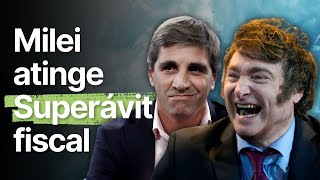 Milei atinge Superávit fiscal